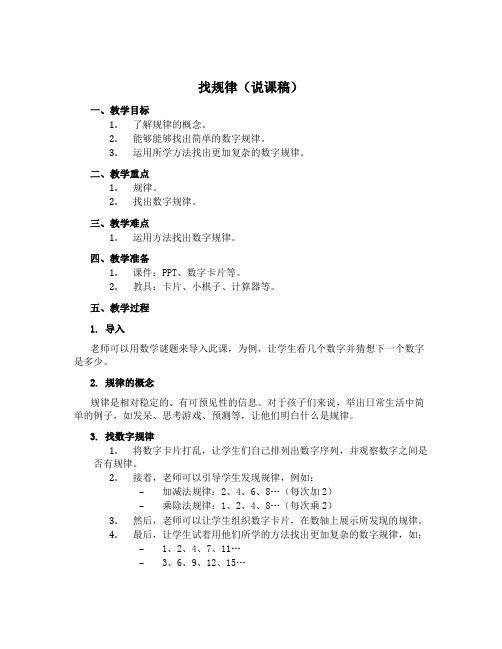 找规律（说课稿）

一、教学目标
1. 了解规律的概念。
2. 能够能够找出简单的数字规律。
3. 运用所学方法找出更加复杂的数字规律。

二、教学重点
1. 规律。
2. 找出数字规律。

三、教学难点
1. 运用方法找出数字规律。

四、教学准备
1. 课件：PPT、数字卡片等。
2. 教具：卡片、小棋子、计算器等。

五、教学过程

1. 导入

老师可以用数学谜题来导入此课，为例，让学生看几个数字并猜想下一个数字是多少。

2. 规律的概念

规律是相对稳定的、有可预见性的信息。对于孩子们来说，举出日常生活中简单的例子，如发呆、思考游戏、预测等，让他们明白什么是规律。

3. 找数字规律

1. 将数字卡片打乱，让学生们自己排列出数字序列，并观察数字之间是否有规律。
2. 接着，老师可以引导学生发现规律，例如：
– 加减法规律：2、4、6、8…（每次加2）
– 乘除法规律：1、2、4、8…（每次乘2）
3. 然后，老师可以让学生组织数字卡片，在数轴上展示所发现的规律。
4. 最后，让学生试着用他们所学的方法找出更加复杂的数字规律，如：
– 1、2、4、7、11…
– 3、6、9、12、15…